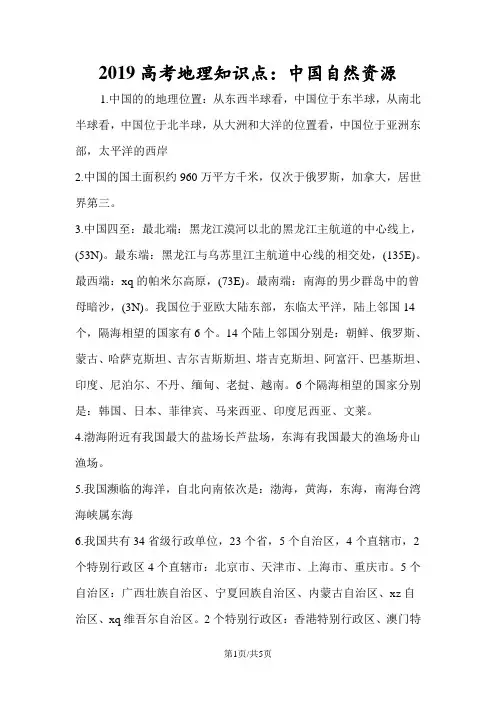 2019 高考地理知识点：中国自然资源

1.中国的的地理位置：从东西半球看，中国位于东半球，从南北半球看，中国位于北半球，从大洲和大洋的位置看，中国位于亚洲东部，太平洋的西岸

2.中国的国土面积约 960 万平方千米，仅次于俄罗斯，加拿大，居世界第三。

3.中国四至：最北端：黑龙江漠河以北的黑龙江主航道的中心线上，(53N)。最东端：黑龙江与乌苏里江主航道中心线的相交处，(135E)。最西端：xq 的帕米尔高原，(73E)。最南端：南海的男少群岛中的曾母暗沙，(3N)。我国位于亚欧大陆东部，东临太平洋，陆上邻国 14 个，隔海相望的国家有 6 个。14 个陆上邻国分别是：朝鲜、俄罗斯、蒙古、哈萨克斯坦、吉尔吉斯斯坦、塔吉克斯坦、阿富汗、巴基斯坦、印度、尼泊尔、不丹、缅甸、老挝、越南。6 个隔海相望的国家分别是：韩国、日本、菲律宾、马来西亚、印度尼西亚、文莱。

4.渤海附近有我国最大的盐场长芦盐场，东海有我国最大的渔场舟山渔场。

5.我国濒临的海洋，自北向南依次是：渤海，黄海，东海，南海台湾海峡属东海

6.我国共有 34 省级行政单位，23 个省，5 个自治区，4 个直辖市，2 个特别行政区 4 个直辖市：北京市、天津市、上海市、重庆市。5 个自治区：广西壮族自治区、宁夏回族自治区、内蒙古自治区、xz 自治区、xq 维吾尔自治区。2 个特别行政区：香港特别行政区、澳门特

第1页/共5页